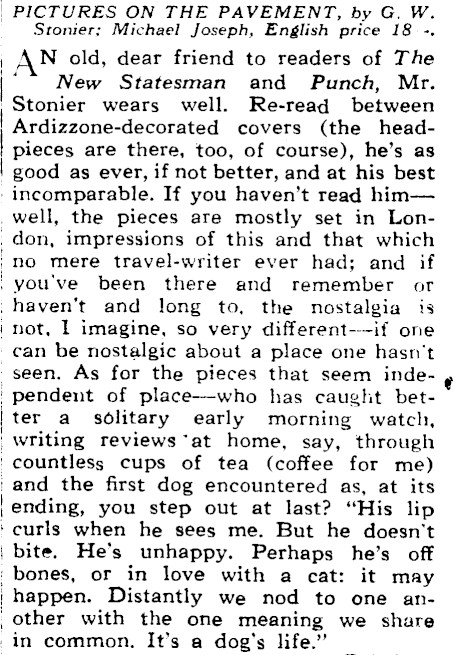 PICTURES ON THE PAVEMENT, by G. W. Stonier; Michael Joseph, English price 18 -.

AN old, dear friend to readers of The New Statesman and Punch, Mr. Stonier wears well. Re-read between Ardizzone-decorated covers (the headpieces are there, too, of course), he's as good as ever, if not better, and at his best incomparable. If you haven't read him—well, the pieces are mostly set in London, impressions of this and that which no mere travel-writer ever had; and if you've been there and remember or haven't and long to, the nostalgia is not, I imagine, so very different—if one can be nostalgic about a place one hasn't seen. As for the pieces that seem independent of place—who has caught better a solitary early morning watch, writing reviews at home, say, through countless cups of tea (coffee for me) and the first dog encountered as, at its ending, you step out at last? "His lip curls when he sees me. But he doesn't bite. He's unhappy. Perhaps he's off bones, or in love with a cat: it may happen. Distantly we nod to one another with the one meaning we share in common. It's a dog's life."